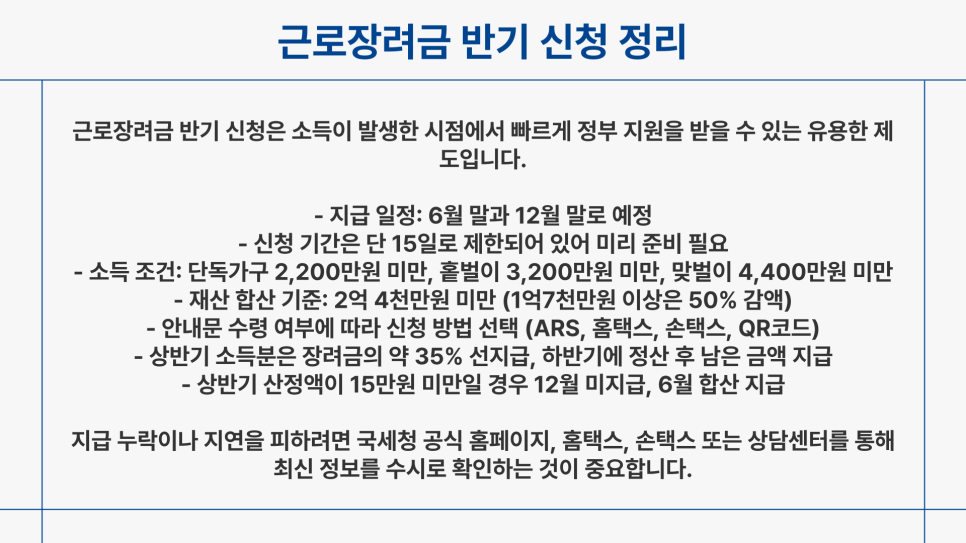 근로장려금 반기 신청 정리

근로장려금 반기 신청은 소득이 발생한 시점에서 빠르게 정부 지원을 받을 수 있는 유용한 제도입니다.

- 지급 일정: 6월 말과 12월 말로 예정
- 신청 기간은 단 15일로 제한되어 있어 미리 준비 필요
- 소득 조건: 단독가구 2,200만원 미만, 홑벌이 3,200만원 미만, 맞벌이 4,400만원 미만
- 재산 합산 기준: 2억 4천만원 미만 (1억7천만원 이상은 50% 감액)
- 안내문 수령 여부에 따라 신청 방법 선택 (ARS, 홈택스, 손택스, QR코드)
- 상반기 소득분은 장려금의 약 35% 선지급, 하반기에 정산 후 남은 금액 지급
- 상반기 산정액이 15만원 미만일 경우 12월 미지급, 6월 합산 지급

지급 누락이나 지연을 피하려면 국세청 공식 홈페이지, 홈택스, 손택스 또는 상담센터를 통해 최신 정보를 수시로 확인하는 것이 중요합니다.